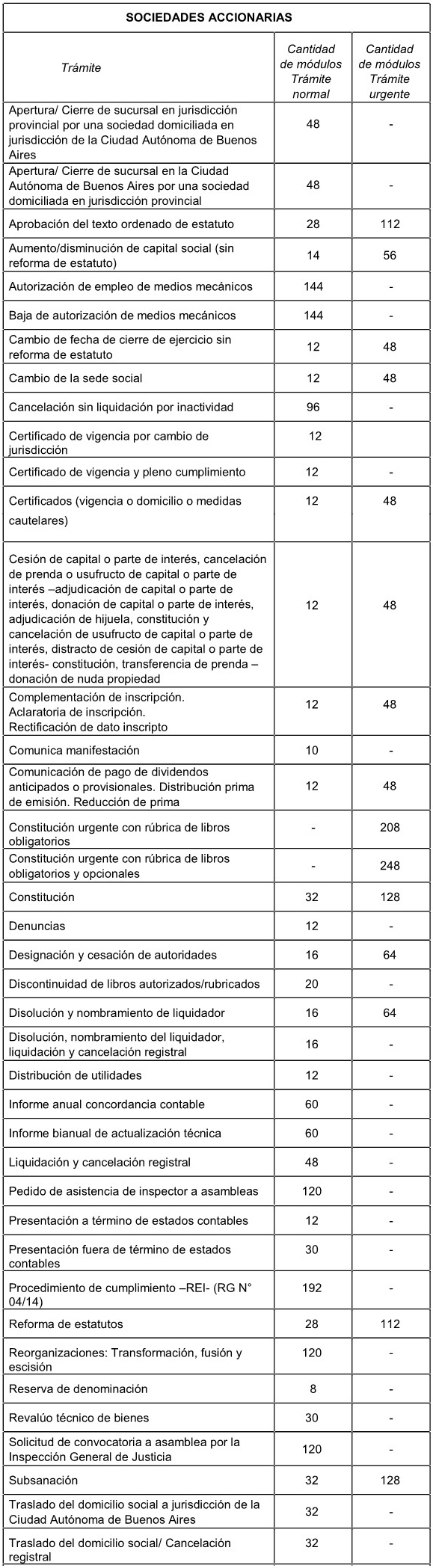 SOCIEDADES ACCIONARIAS

| Trámite | Cantidad de módulos Trámite normal | Cantidad de módulos Trámite urgente |
|---|---|---|
| Apertura/ Cierre de sucursal en jurisdicción provincial por una sociedad domiciliada en jurisdicción de la Ciudad Autónoma de Buenos Aires | 48 | - |
| Apertura/ Cierre de sucursal en la Ciudad Autónoma de Buenos Aires por una sociedad domiciliada en jurisdicción provincial | 48 | - |
| Aprobación del texto ordenado de estatuto | 28 | 112 |
| Aumento/disminución de capital social (sin reforma de estatuto) | 14 | 56 |
| Autorización de empleo de medios mecánicos | 144 | - |
| Baja de autorización de medios mecánicos | 144 | - |
| Cambio de fecha de cierre de ejercicio sin reforma de estatuto | 12 | 48 |
| Cambio de la sede social | 12 | 48 |
| Cancelación sin liquidación por inactividad | 96 | - |
| Certificado de vigencia por cambio de jurisdicción | 12 | |
| Certificado de vigencia y pleno cumplimiento | 12 | - |
| Certificados (vigencia o domicilio o medidas cautelares) | 12 | 48 |
| Cesión de capital o parte de interés, cancelación de prenda o usufructo de capital o parte de interés –adjudicación de capital o parte de interés, donación de capital o parte de interés, adjudicación de hijuela, constitución y cancelación de usufructo de capital o parte de interés, distracto de cesión de capital o parte de interés- constitución, transferencia de prenda – donación de nuda propiedad | 12 | 48 |
| Complementación de inscripción. Aclaratoria de inscripción. Rectificación de dato inscripto | 12 | 48 |
| Comunica manifestación | 10 | - |
| Comunicación de pago de dividendos anticipados o provisionales. Distribución prima de emisión. Reducción de prima | 12 | 48 |
| Constitución urgente con rúbrica de libros obligatorios | - | 208 |
| Constitución urgente con rúbrica de libros obligatorios y opcionales | - | 248 |
| Constitución | 32 | 128 |
| Denuncias | 12 | - |
| Designación y cesación de autoridades | 16 | 64 |
| Discontinuidad de libros autorizados/rubricados | 20 | - |
| Disolución y nombramiento de liquidador | 16 | 64 |
| Disolución, nombramiento del liquidador, liquidación y cancelación registral | 16 | - |
| Distribución de utilidades | 12 | - |
| Informe anual concordancia contable | 60 | - |
| Informe bianual de actualización técnica | 60 | - |
| Liquidación y cancelación registral | 48 | - |
| Pedido de asistencia de inspector a asambleas | 120 | - |
| Presentación a término de estados contables | 12 | - |
| Presentación fuera de término de estados contables | 30 | - |
| Procedimiento de cumplimiento –REI- (RG N° 04/14) | 192 | - |
| Reforma de estatutos | 28 | 112 |
| Reorganizaciones: Transformación, fusión y escisión | 120 | - |
| Reserva de denominación | 8 | - |
| Revalúo técnico de bienes | 30 | - |
| Solicitud de convocatoria a asamblea por la Inspección General de Justicia | 120 | - |
| Subsanación | 32 | 128 |
| Traslado del domicilio social a jurisdicción de la Ciudad Autónoma de Buenos Aires | 32 | - |
| Traslado del domicilio social/ Cancelación registral | 32 | - |